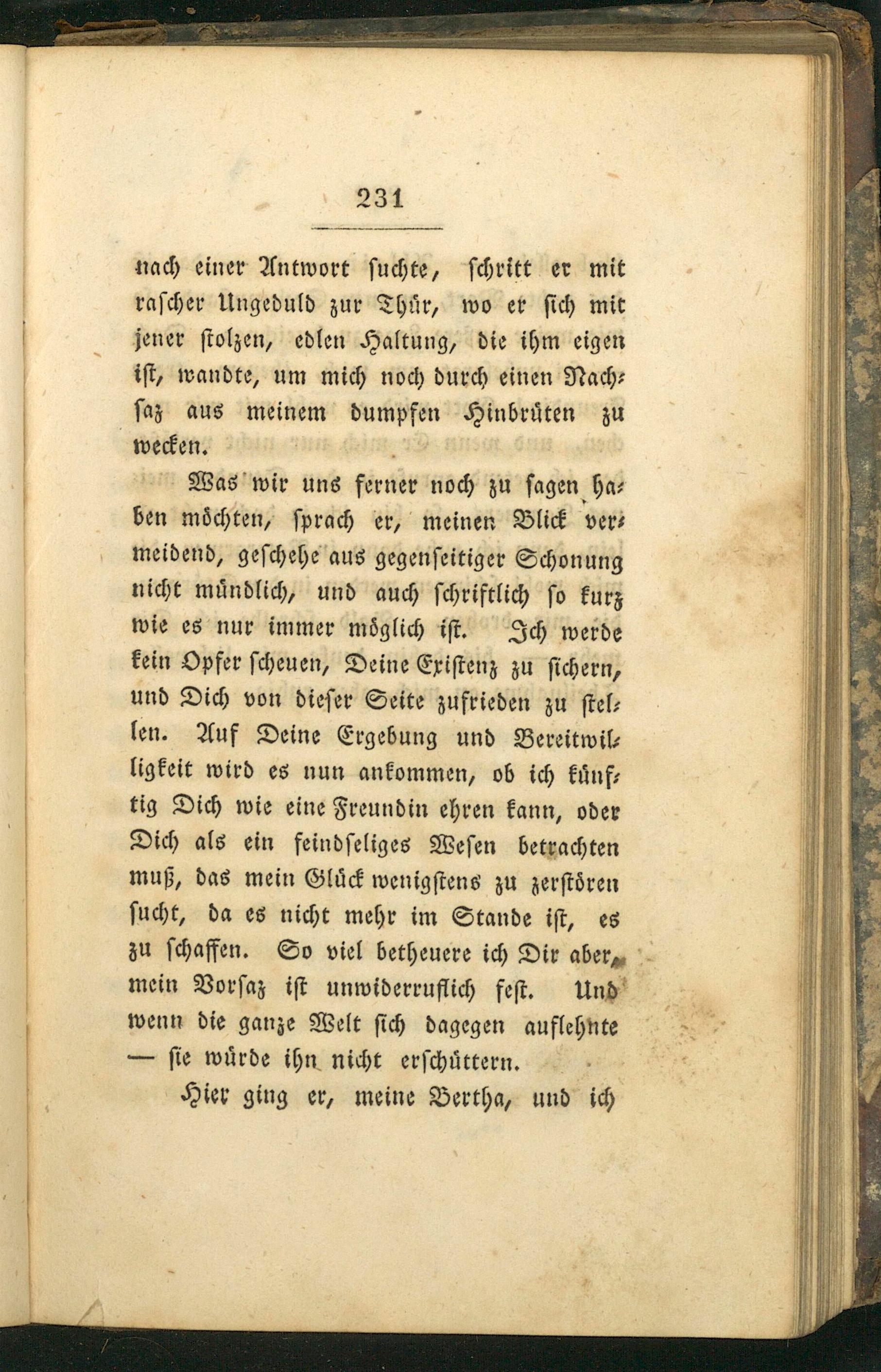 231

nach einer Antwort suchte, schritt er mit rascher Ungeduld zur Thür, wo er sich mit jener stolzen, edlen Haltung, die ihm eigen ist, wandte, um mich noch durch einen Nachsaz aus meinem dumpfen Hinbrüten zu wecken.

Was wir uns ferner noch zu sagen haben möchten, sprach er, meinen Blick vermeidend, geschehe aus gegenseitiger Schonung nicht mündlich, und auch schriftlich so kurz wie es nur immer möglich ist. Ich werde kein Opfer scheuen, Deine Existenz zu sichern, und Dich von dieser Seite zufrieden zu stellen. Auf Deine Ergebung und Bereitwilligkeit wird es nun ankommen, ob ich künftig Dich wie eine Freundin ehren kann, oder Dich als ein feindseliges Wesen betrachten muß, das mein Glück wenigstens zu zerstören sucht, da es nicht mehr im Stande ist, es zu schaffen. So viel betheuere ich Dir aber, mein Vorsaz ist unwiderruflich fest. Und wenn die ganze Welt sich dagegen auflehnte — sie würde ihn nicht erschüttern.

Hier ging er, meine Bertha, und ich